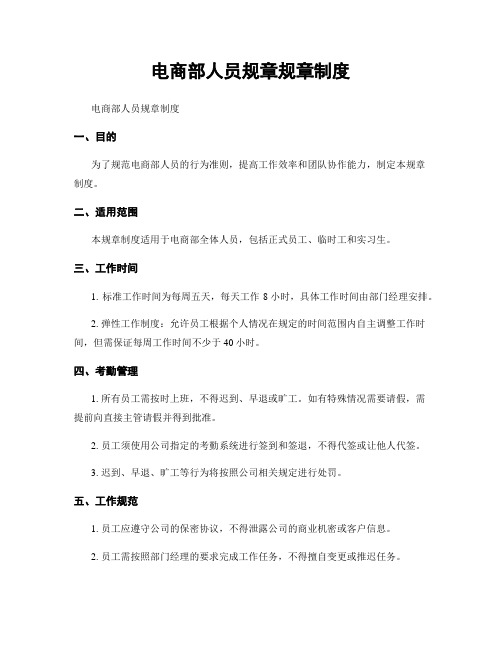 电商部人员规章规章制度

电商部人员规章制度

一、目的

为了规范电商部人员的行为准则，提高工作效率和团队协作能力，制定本规章制度。

二、适用范围

本规章制度适用于电商部全体人员，包括正式员工、临时工和实习生。

三、工作时间

1. 标准工作时间为每周五天，每天工作 8 小时，具体工作时间由部门经理安排。

2. 弹性工作制度：允许员工根据个人情况在规定的时间范围内自主调整工作时间，但需保证每周工作时间不少于 40 小时。

四、考勤管理

1. 所有员工需按时上班，不得迟到、早退或旷工。如有特殊情况需要请假，需提前向直接主管请假并得到批准。

2. 员工须使用公司指定的考勤系统进行签到和签退，不得代签或让他人代签。

3. 迟到、早退、旷工等行为将按照公司相关规定进行处罚。

五、工作规范

1. 员工应遵守公司的保密协议，不得泄露公司的商业机密或客户信息。

2. 员工需按照部门经理的要求完成工作任务，不得擅自变更或推迟任务。